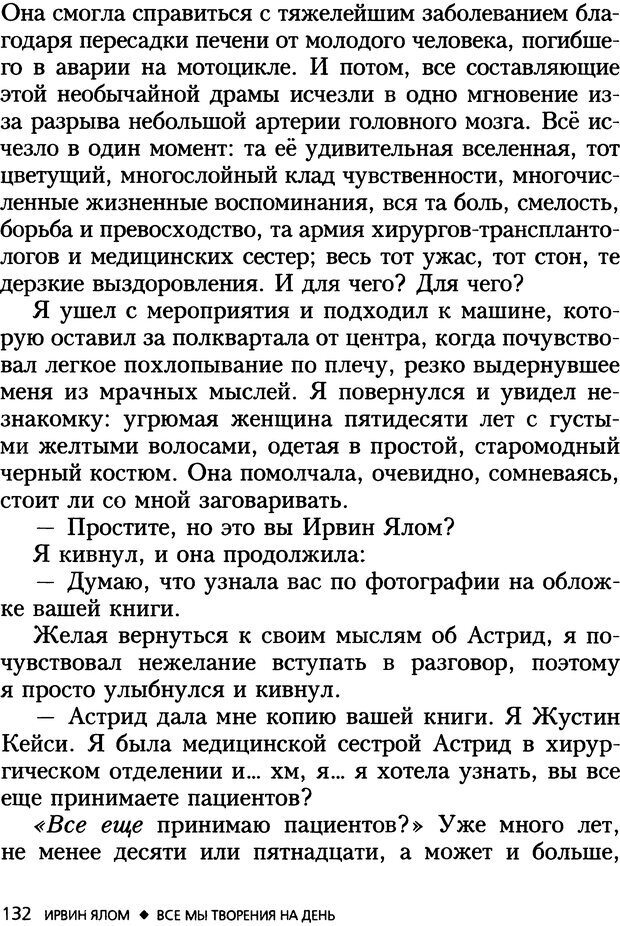 Она смогла справиться с тяжелейшим заболеванием благодаря пересадки печени от молодого человека, погибшего в аварии на мотоцикле. И потом, все составляющие этой необычайной драмы исчезли в одно мгновение из-за разрыва небольшой артерии головного мозга. Всё исчезло в один момент: та её удивительная вселенная, тот цветущий, многослойный клад чувственности, многочисленные жизненные воспоминания, вся та боль, смелость, борьба и превосходство, та армия хирургов-трансплантологов и медицинских сестер; весь тот ужас, тот стон, те дерзкие выздоровления. И для чего? Для чего?

Я ушел с мероприятия и подходил к машине, которую оставил за полквартала от центра, когда почувствовал легкое похлопывание по плечу, резко выдернувшее меня из мрачных мыслей. Я повернулся и увидел незнакомку: угрюмая женщина пятидесяти лет с густыми желтыми волосами, одетая в простой, старомодный черный костюм. Она помолчала, очевидно, сомневаясь, стоит ли со мной заговаривать.

— Простите, но это вы Ирвин Ялом?

Я кивнул, и она продолжила:

— Думаю, что узнала вас по фотографии на обложке вашей книги.

Желая вернуться к своим мыслям об Астрид, я почувствовал нежелание вступать в разговор, поэтому я просто улыбнулся и кивнул.

— Астрид дала мне копию вашей книги. Я Жустин Кейси. Я была медицинской сестрой Астрид в хирургическом отделении и... хм, я... я хотела узнать, вы все еще принимаете пациентов?

«Все еще принимаю пациентов?» Уже много лет, не менее десяти или пятнадцати, а может и больше,

132 ИРВИН ЯЛОМ ◆ ВСЕ МЫ ТВОРЕНИЯ НА ДЕНЬ